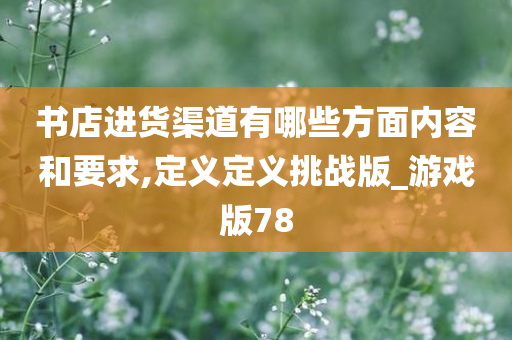 书店进货渠道有哪些方面内容和要求,定义定义挑战版_游戏版78